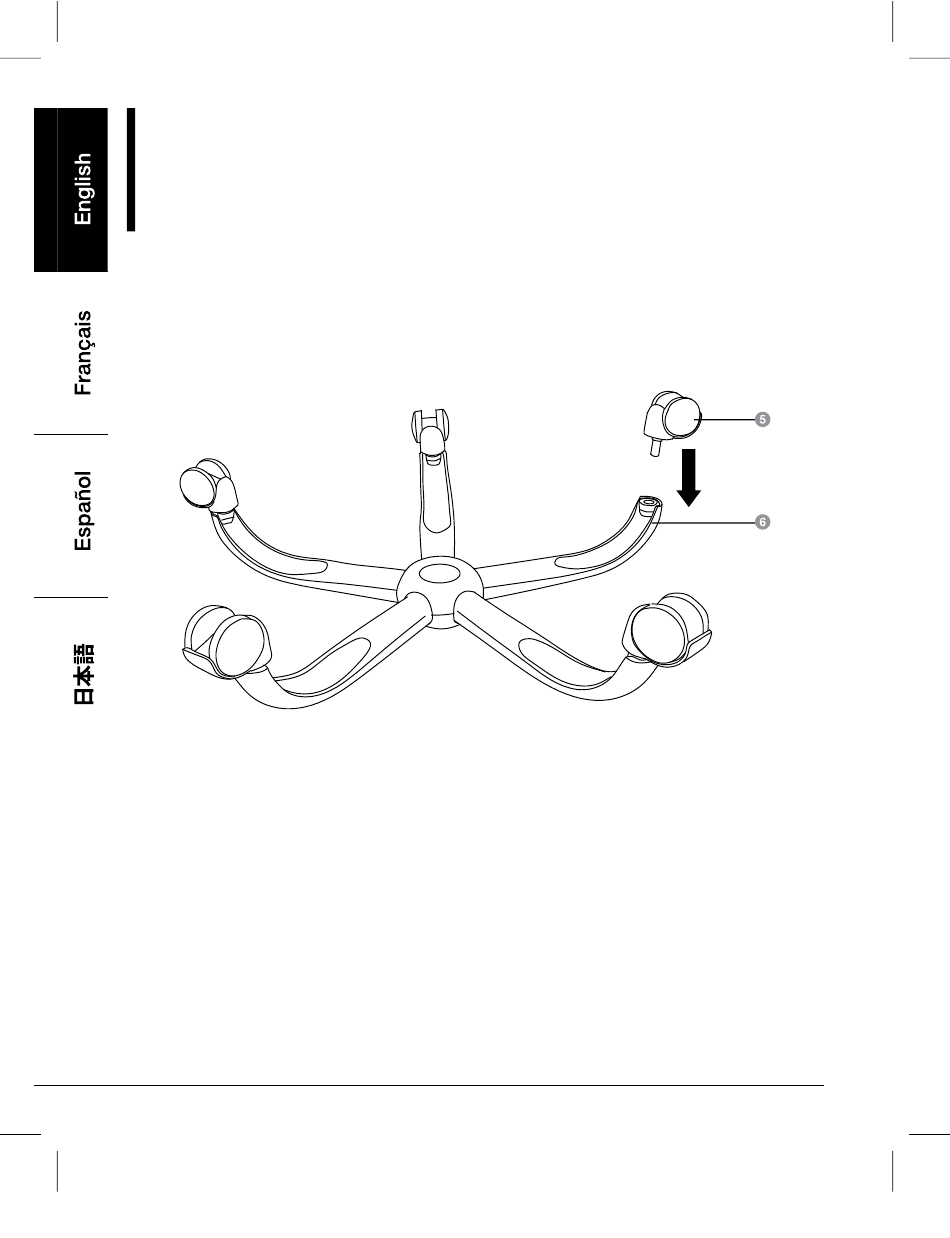 English

Français

Español

日本語

5

6